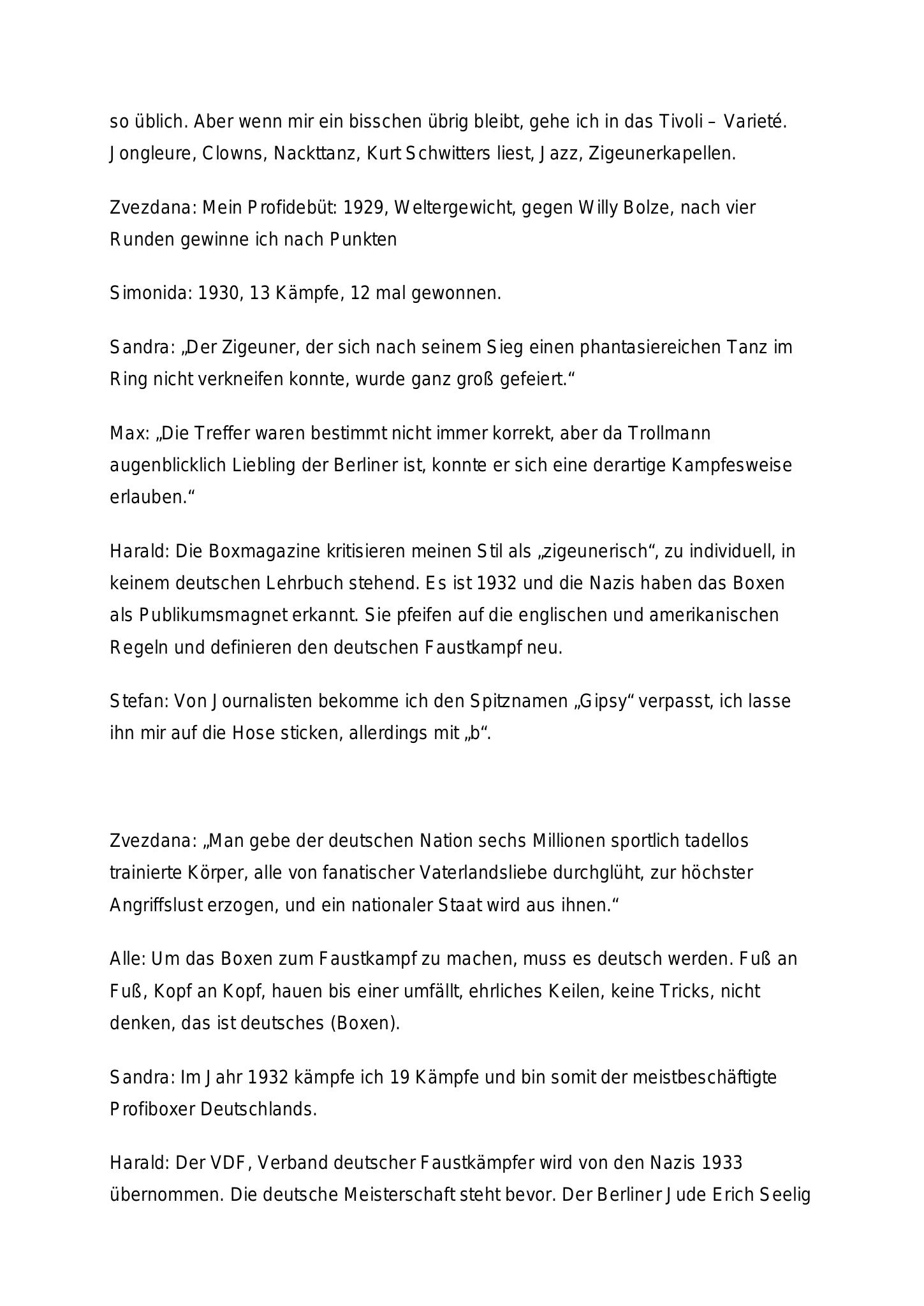 so üblich. Aber wenn mir ein bisschen übrig bleibt, gehe ich in das Tivoli – Varieté. Jongleure, Clowns, Nackttanz, Kurt Schwitters liest, Jazz, Zigeunerkapellen.

Zvezdana: Mein Profidebüt: 1929, Weltergewicht, gegen Willy Bolze, nach vier Runden gewinne ich nach Punkten

Simonida: 1930, 13 Kämpfe, 12 mal gewonnen.

Sandra: „Der Zigeuner, der sich nach seinem Sieg einen phantasiereichen Tanz im Ring nicht verkneifen konnte, wurde ganz groß gefeiert.“

Max: „Die Treffer waren bestimmt nicht immer korrekt, aber da Trollmann augenblicklich Liebling der Berliner ist, konnte er sich eine derartige Kampfesweise erlauben.“

Harald: Die Boxmagazine kritisieren meinen Stil als „zigeunerisch“, zu individuell, in keinem deutschen Lehrbuch stehend. Es ist 1932 und die Nazis haben das Boxen als Publikumsmagnet erkannt. Sie pfeifen auf die englischen und amerikanischen Regeln und definieren den deutschen Faustkampf neu.

Stefan: Von Journalisten bekomme ich den Spitznamen „Gipsy“ verpasst, ich lasse ihn mir auf die Hose sticken, allerdings mit „b“.

Zvezdana: „Man gebe der deutschen Nation sechs Millionen sportlich tadellos trainierte Körper, alle von fanatischer Vaterlandsliebe durchglüht, zur höchster Angriffslust erzogen, und ein nationaler Staat wird aus ihnen.“

Alle: Um das Boxen zum Faustkampf zu machen, muss es deutsch werden. Fuß an Fuß, Kopf an Kopf, hauen bis einer umfällt, ehrliches Keilen, keine Tricks, nicht denken, das ist deutsches (Boxen).

Sandra: Im Jahr 1932 kämpfe ich 19 Kämpfe und bin somit der meistbeschäftigte Profiboxer Deutschlands.

Harald: Der VDF, Verband deutscher Faustkämpfer wird von den Nazis 1933 übernommen. Die deutsche Meisterschaft steht bevor. Der Berliner Jude Erich Seelig